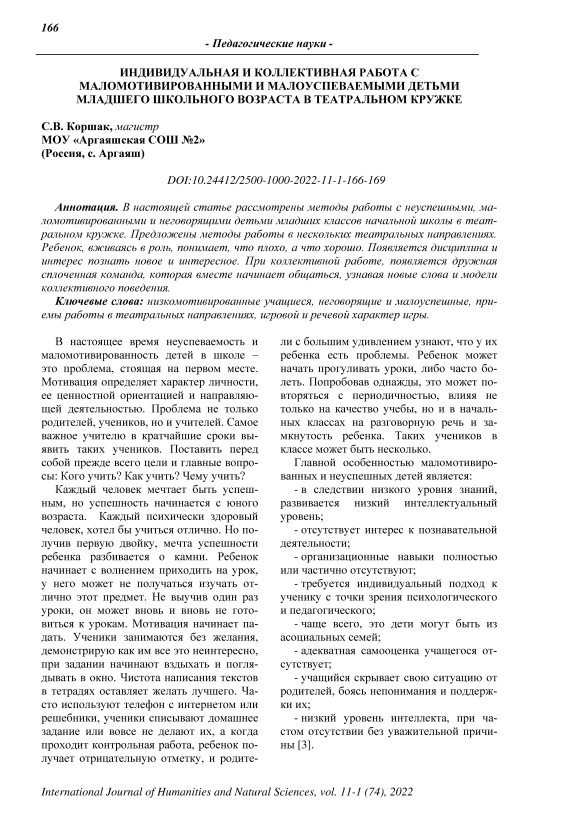 166

- Педагогические науки -

ИНДИВИДУАЛЬНАЯ И КОЛЛЕКТИВНАЯ РАБОТА С МАЛОМОТИВИРОВАННЫМИ И МАЛОУСПЕВАЕМЫМИ ДЕТЬМИ МЛАДШЕГО ШКОЛЬНОГО ВОЗРАСТА В ТЕАТРАЛЬНОМ КРУЖКЕ

С.В. Коршак, магистр
МОУ «Аргаяшская СОШ №2»
(Россия, с. Аргаяш)

DOI:10.24412/2500-1000-2022-11-1-166-169

Аннотация. В настоящей статье рассмотрены методы работы с неуспешными, маломотивированными и неговорящими детьми младших классов начальной школы в театральном кружке. Предложены методы работы в нескольких театральных направлениях. Ребенок, вживаясь в роль, понимает, что плохо, а что хорошо. Появляется дисциплина и интерес познать новое и интересное. При коллективной работе, появляется дружная сплоченная команда, которая вместе начинает общаться, узнавая новые слова и модели коллективного поведения.

Ключевые слова: низкомотивированные учащиеся, неговорящие и малоуспешные, приемы работы в театральных направлениях, игровой и речевой характер игры.

В настоящее время неуспеваемость и маломотивированность детей в школе – это проблема, стоящая на первом месте. Мотивация определяет характер личности, ее ценностной ориентацией и направляющей деятельностью. Проблема не только родителей, учеников, но и учителей. Самое важное учителю в кратчайшие сроки выявить таких учеников. Поставить перед собой прежде всего цели и главные вопросы: Кого учить? Как учить? Чему учить?

Каждый человек мечтает быть успешным, но успешность начинается с юного возраста. Каждый психически здоровый человек, хотел бы учиться отлично. Но получив первую двойку, мечта успешности ребенка разбивается о камни. Ребенок начинает с волнением приходить на урок, у него может не получаться изучать отлично этот предмет. Не выучив один раз уроки, он может вновь и вновь не готовиться к урокам. Мотивация начинает падать. Ученики занимаются без желания, демонстрирую как им все это неинтересно, при задании начинают вздыхать и поглядывать в окно. Чистота написания текстов в тетрадях оставляет желать лучшего. Часто используют телефон с интернетом или решебники, ученики списывают домашнее задание или вовсе не делают их, а когда проходит контрольная работа, ребенок получает отрицательную отметку, и родители с большим удивлением узнают, что у их ребенка есть проблемы. Ребенок может начать прогуливать уроки, либо часто болеть. Попробовав однажды, это может повторяться с периодичностью, влияя не только на качество учебы, но и в начальных классах на разговорную речь и замкнутость ребенка. Таких учеников в классе может быть несколько.

Главной особенностью маломотивированных и неуспешных детей является:

- в следствии низкого уровня знаний, развивается низкий интеллектуальный уровень;

- отсутствует интерес к познавательной деятельности;

- организационные навыки полностью или частично отсутствуют;

- требуется индивидуальный подход к ученику с точки зрения психологического и педагогического;

- чаще всего, это дети могут быть из асоциальных семей;

- адекватная самооценка учащегося отсутствует;

- учащийся скрывает свою ситуацию от родителей, боясь непонимания и поддержки их;

- низкий уровень интеллекта, при частом отсутствии без уважительной причины [3].

International Journal of Humanities and Natural Sciences, vol. 11-1 (74), 2022